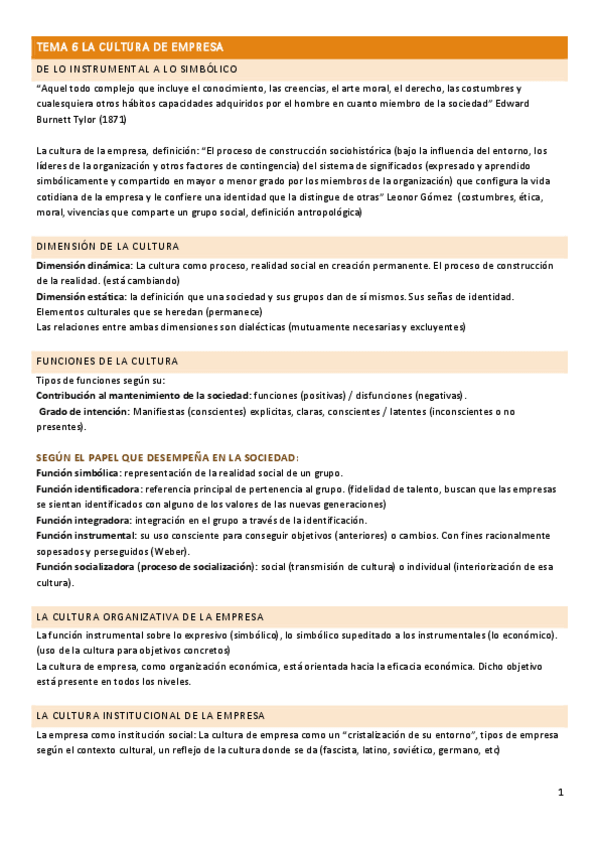 TEMA 6 LA CULTURA DE EMPRESA

DE LO INSTRUMENTAL A LO SIMBÓLICO

"Aquel todo complejo que incluye el conocimiento, las creencias, el arte moral, el derecho, las costumbres y cualesquiera otros hábitos capacidades adquiridos por el hombre en cuanto miembro de la sociedad" Edward Burnett Tylor (1871)

La cultura de la empresa, definición: "El proceso de construcción sociohistórica (bajo la influencia del entorno, los líderes de la organización y otros factores de contingencia) del sistema de significados (expresado y aprendido simbólicamente y compartido en mayor o menor grado por los miembros de la organización) que configura la vida cotidiana de la empresa y le confiere una identidad que la distingue de otras" Leonor Gómez (costumbres, ética, moral, vivencias que comparte un grupo social, definición antropológica)

DIMENSIÓN DE LA CULTURA

Dimensión dinámica: La cultura como proceso, realidad social en creación permanente. El proceso de construcción de la realidad. (está cambiando)
Dimensión estática: la definición que una sociedad y sus grupos dan de sí mismos. Sus señas de identidad. Elementos culturales que se heredan (permanece)
Las relaciones entre ambas dimensiones son dialécticas (mutuamente necesarias y excluyentes)

FUNCIONES DE LA CULTURA

Tipos de funciones según su:
Contribución al mantenimiento de la sociedad: funciones (positivas) / disfunciones (negativas).
Grado de intención: Manifiestas (conscientes) explícitas, claras, conscientes / latentes (inconscientes o no presentes).

SEGÚN EL PAPEL QUE DESEMPEÑA EN LA SOCIEDAD:
Función simbólica: representación de la realidad social de un grupo.
Función identificadora: referencia principal de pertenencia al grupo. (fidelidad de talento, buscan que las empresas se sientan identificados con alguno de los valores de las nuevas generaciones)
Función integradora: integración en el grupo a través de la identificación.
Función instrumental: su uso consciente para conseguir objetivos (anteriores) o cambios. Con fines racionalmente sopesados y perseguidos (Weber).
Función socializadora (proceso de socialización): social (transmisión de cultura) o individual (interiorización de esa cultura).

LA CULTURA ORGANIZATIVA DE LA EMPRESA

La función instrumental sobre lo expresivo (simbólico), lo simbólico supeditado a los instrumentales (lo económico). (uso de la cultura para objetivos concretos)
La cultura de empresa, como organización económica, está orientada hacia la eficacia económica. Dicho objetivo está presente en todos los niveles.

LA CULTURA INSTITUCIONAL DE LA EMPRESA

La empresa como institución social: La cultura de empresa como un "cristalización de su entorno", tipos de empresa según el contexto cultural, un reflejo de la cultura donde se da (fascista, latino, soviético, germano, etc)

1